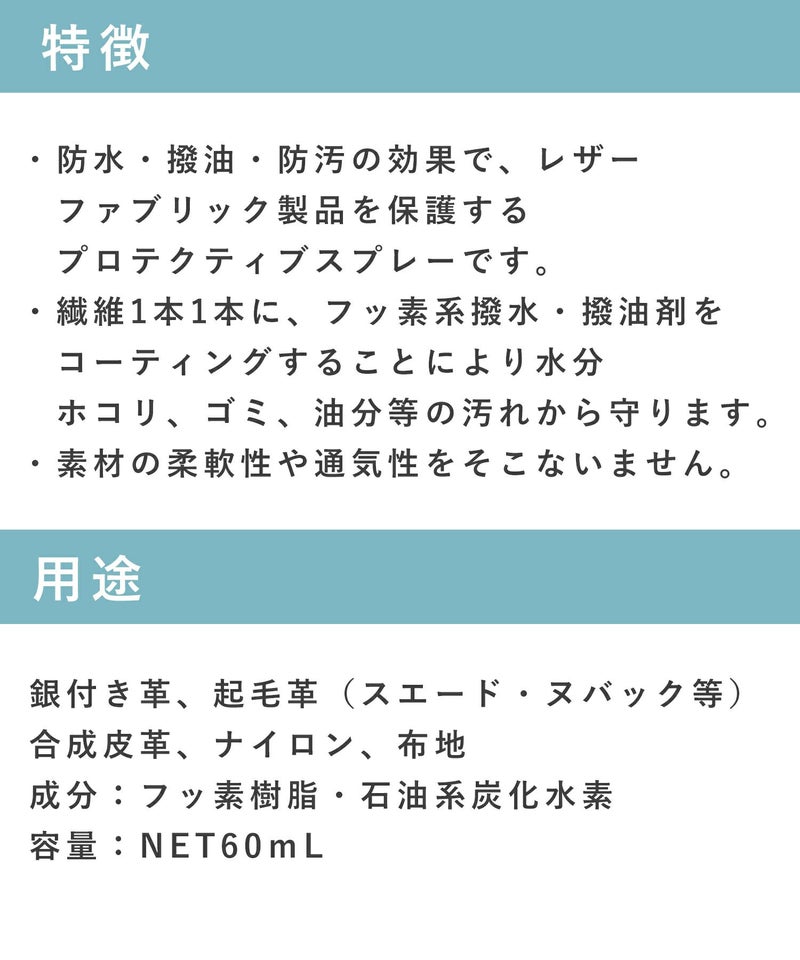 特徴

・防水・撥油・防汚の効果で、レザー ファブリック製品を保護する プロテクティブスプレーです。
・繊維1本1本に、フッ素系撥水・撥油剤を コーティングすることにより水分 ホコリ、ゴミ、油分等の汚れから守ります。
・素材の柔軟性や通気性をそこないません。

用途

銀付き革、起毛革（スエード・ヌバック等）
合成皮革、ナイロン、布地
成分：フッ素樹脂・石油系炭化水素
容量：NET60mL